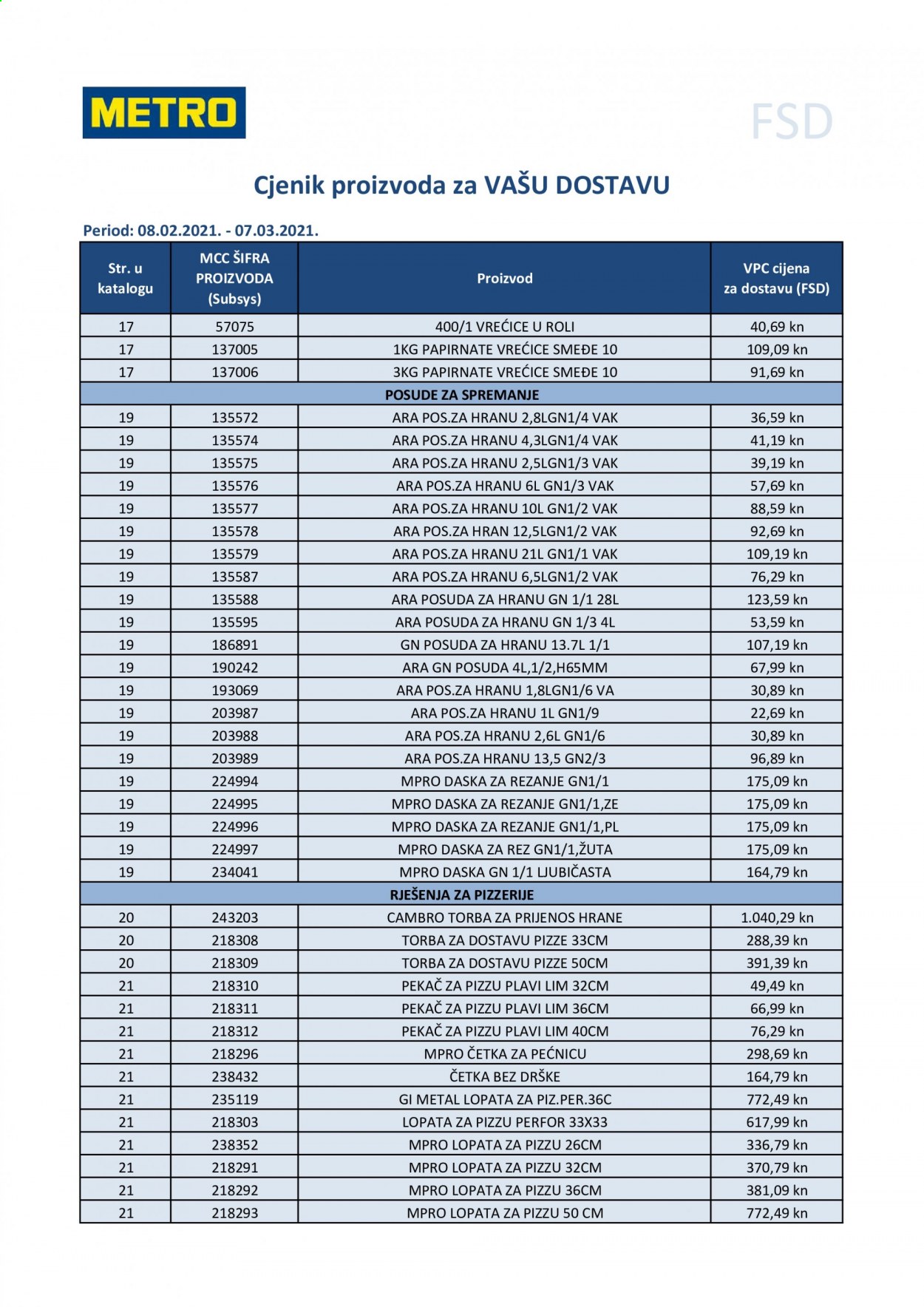 METRO

FSD

Cjenik proizvoda za VAŠU DOSTAVU

Period: 08.02.2021. - 07.03.2021.

| Str. u katalogu | MCC ŠIFRA PROIZVODA (Subsys) | Proizvod | VPC cijena za dostavu (FSD) |
|---|---|---|---|
| 17 | 57075 | 400/1 VREĆICE U ROLI | 40,69 kn |
| 17 | 137005 | 1KG PAPIRNATE VREĆICE SMEĐE 10 | 109,09 kn |
| 17 | 137006 | 3KG PAPIRNATE VREĆICE SMEĐE 10 | 91,69 kn |
| POSUDE ZA SPREMANJE | | | |
| 19 | 135572 | ARA POS.ZA HRANU 2,8LGN1/4 VAK | 36,59 kn |
| 19 | 135574 | ARA POS.ZA HRANU 4,3LGN1/4 VAK | 41,19 kn |
| 19 | 135575 | ARA POS.ZA HRANU 2,5LGN1/3 VAK | 39,19 kn |
| 19 | 135576 | ARA POS.ZA HRANU 6L GN1/3 VAK | 57,69 kn |
| 19 | 135577 | ARA POS.ZA HRANU 10L GN1/2 VAK | 88,59 kn |
| 19 | 135578 | ARA POS.ZA HRAN 12,5LGN1/2 VAK | 92,69 kn |
| 19 | 135579 | ARA POS.ZA HRANU 21L GN1/1 VAK | 109,19 kn |
| 19 | 135587 | ARA POS.ZA HRANU 6,5LGN1/2 VAK | 76,29 kn |
| 19 | 135588 | ARA POSUDA ZA HRANU GN 1/1 28L | 123,59 kn |
| 19 | 135595 | ARA POSUDA ZA HRANU GN 1/3 4L | 53,59 kn |
| 19 | 186891 | GN POSUDA ZA HRANU 13.7L 1/1 | 107,19 kn |
| 19 | 190242 | ARA GN POSUDA 4L,1/2,H65MM | 67,99 kn |
| 19 | 193069 | ARA POS.ZA HRANU 1,8LGN1/6 VA | 30,89 kn |
| 19 | 203987 | ARA POS.ZA HRANU 1L GN1/9 | 22,69 kn |
| 19 | 203988 | ARA POS.ZA HRANU 2,6L GN1/6 | 30,89 kn |
| 19 | 203989 | ARA POS.ZA HRANU 13,5 GN2/3 | 96,89 kn |
| 19 | 224994 | MPRO DASKA ZA REZANJE GN1/1 | 175,09 kn |
| 19 | 224995 | MPRO DASKA ZA REZANJE GN1/1,ZE | 175,09 kn |
| 19 | 224996 | MPRO DASKA ZA REZANJE GN1/1,PL | 175,09 kn |
| 19 | 224997 | MPRO DASKA ZA REZ GN1/1,ŽUTA | 175,09 kn |
| 19 | 234041 | MPRO DASKA GN 1/1 LJUBIČASTA | 164,79 kn |
| RJEŠENJA ZA PIZZERIJE | | | |
| 20 | 243203 | CAMBRO TORBA ZA PRIJENOS HRANE | 1.040,29 kn |
| 20 | 218308 | TORBA ZA DOSTAVU PIZZE 33CM | 288,39 kn |
| 20 | 218309 | TORBA ZA DOSTAVU PIZZE 50CM | 391,39 kn |
| 21 | 218310 | PEKAČ ZA PIZZU PLAVI LIM 32CM | 49,49 kn |
| 21 | 218311 | PEKAČ ZA PIZZU PLAVI LIM 36CM | 66,99 kn |
| 21 | 218312 | PEKAČ ZA PIZZU PLAVI LIM 40CM | 76,29 kn |
| 21 | 218296 | MPRO ČETKA ZA PEĆNICU | 298,69 kn |
| 21 | 238432 | ČETKA BEZ DRŠKE | 164,79 kn |
| 21 | 235119 | GI METAL LOPATA ZA PIZ.PER.36C | 772,49 kn |
| 21 | 218303 | LOPATA ZA PIZZU PERFOR 33X33 | 617,99 kn |
| 21 | 238352 | MPRO LOPATA ZA PIZZU 26CM | 336,79 kn |
| 21 | 218291 | MPRO LOPATA ZA PIZZU 32CM | 370,79 kn |
| 21 | 218292 | MPRO LOPATA ZA PIZZU 36CM | 381,09 kn |
| 21 | 218293 | MPRO LOPATA ZA PIZZU 50 CM | 772,49 kn |